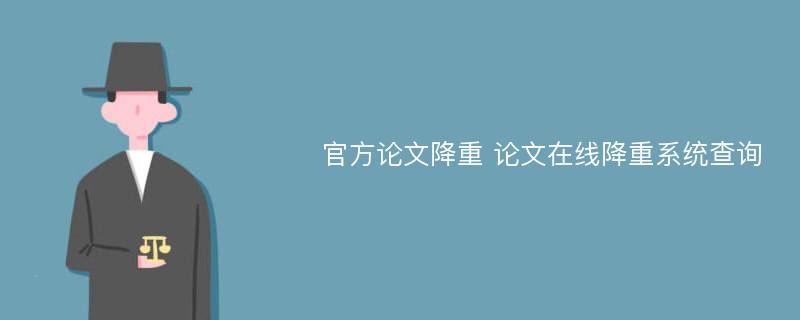 官方论文降重 论文在线降重系统查询